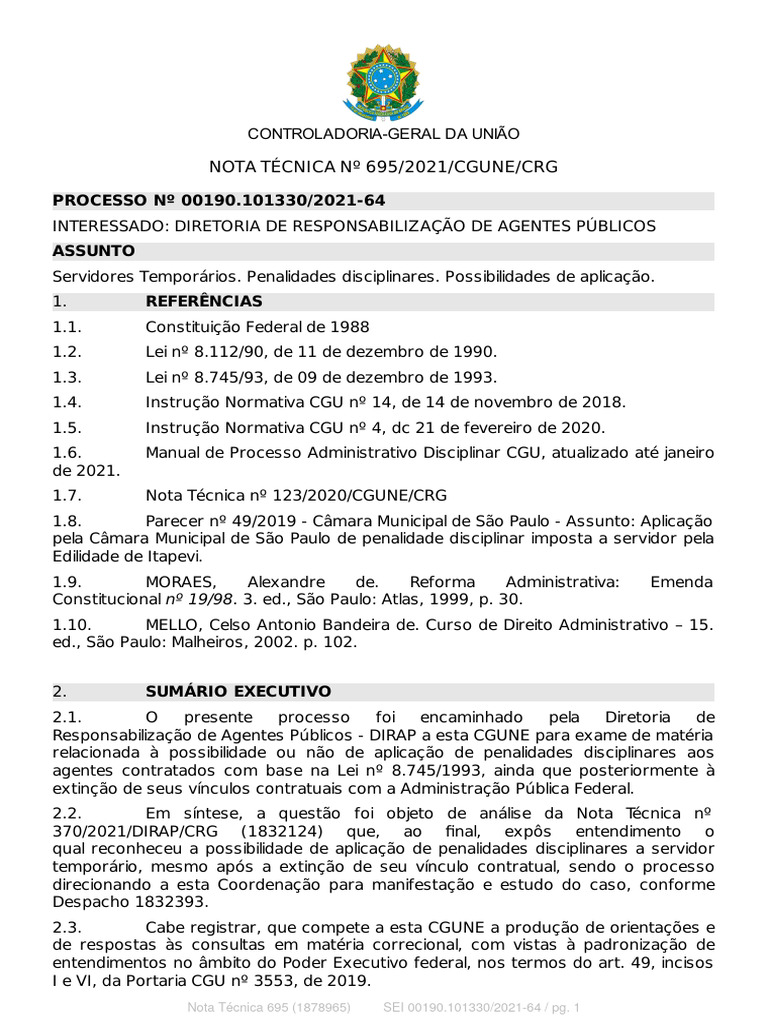 CONTROLADORIA-GERAL DA UNIÃO

NOTA TÉCNICA Nº 695/2021/CGUNE/CRG

PROCESSO Nº 00190.101330/2021-64

INTERESSADO: DIRETORIA DE RESPONSABILIZAÇÃO DE AGENTES PÚBLICOS

ASSUNTO

Servidores Temporários. Penalidades disciplinares. Possibilidades de aplicação.

1. REFERÊNCIAS

1.1. Constituição Federal de 1988

1.2. Lei nº 8.112/90, de 11 de dezembro de 1990.

1.3. Lei nº 8.745/93, de 09 de dezembro de 1993.

1.4. Instrução Normativa CGU nº 14, de 14 de novembro de 2018.

1.5. Instrução Normativa CGU nº 4, dc 21 de fevereiro de 2020.

1.6. Manual de Processo Administrativo Disciplinar CGU, atualizado até janeiro de 2021.

1.7. Nota Técnica nº 123/2020/CGUNE/CRG

1.8. Parecer nº 49/2019 - Câmara Municipal de São Paulo - Assunto: Aplicação pela Câmara Municipal de São Paulo de penalidade disciplinar imposta a servidor pela Edilidade de Itapevi.

1.9. MORAES, Alexandre de. Reforma Administrativa: Emenda Constitucional nº 19/98. 3. ed., São Paulo: Atlas, 1999, p. 30.

1.10. MELLO, Celso Antonio Bandeira de. Curso de Direito Administrativo – 15. ed., São Paulo: Malheiros, 2002. p. 102.

2. SUMÁRIO EXECUTIVO

2.1. O presente processo foi encaminhado pela Diretoria de Responsabilização de Agentes Públicos - DIRAP a esta CGUNE para exame de matéria relacionada à possibilidade ou não de aplicação de penalidades disciplinares aos agentes contratados com base na Lei nº 8.745/1993, ainda que posteriormente à extinção de seus vínculos contratuais com a Administração Pública Federal.

2.2. Em síntese, a questão foi objeto de análise da Nota Técnica nº 370/2021/DIRAP/CRG (1832124) que, ao final, expôs entendimento o qual reconheceu a possibilidade de aplicação de penalidades disciplinares a servidor temporário, mesmo após a extinção de seu vínculo contratual, sendo o processo direcionando a esta Coordenação para manifestação e estudo do caso, conforme Despacho 1832393.

2.3. Cabe registrar, que compete a esta CGUNE a produção de orientações e de respostas às consultas em matéria correcional, com vistas à padronização de entendimentos no âmbito do Poder Executivo federal, nos termos do art. 49, incisos I e VI, da Portaria CGU nº 3553, de 2019.

Nota Técnica 695 (1878965) SEI 00190.101330/2021-64 / pg. 1